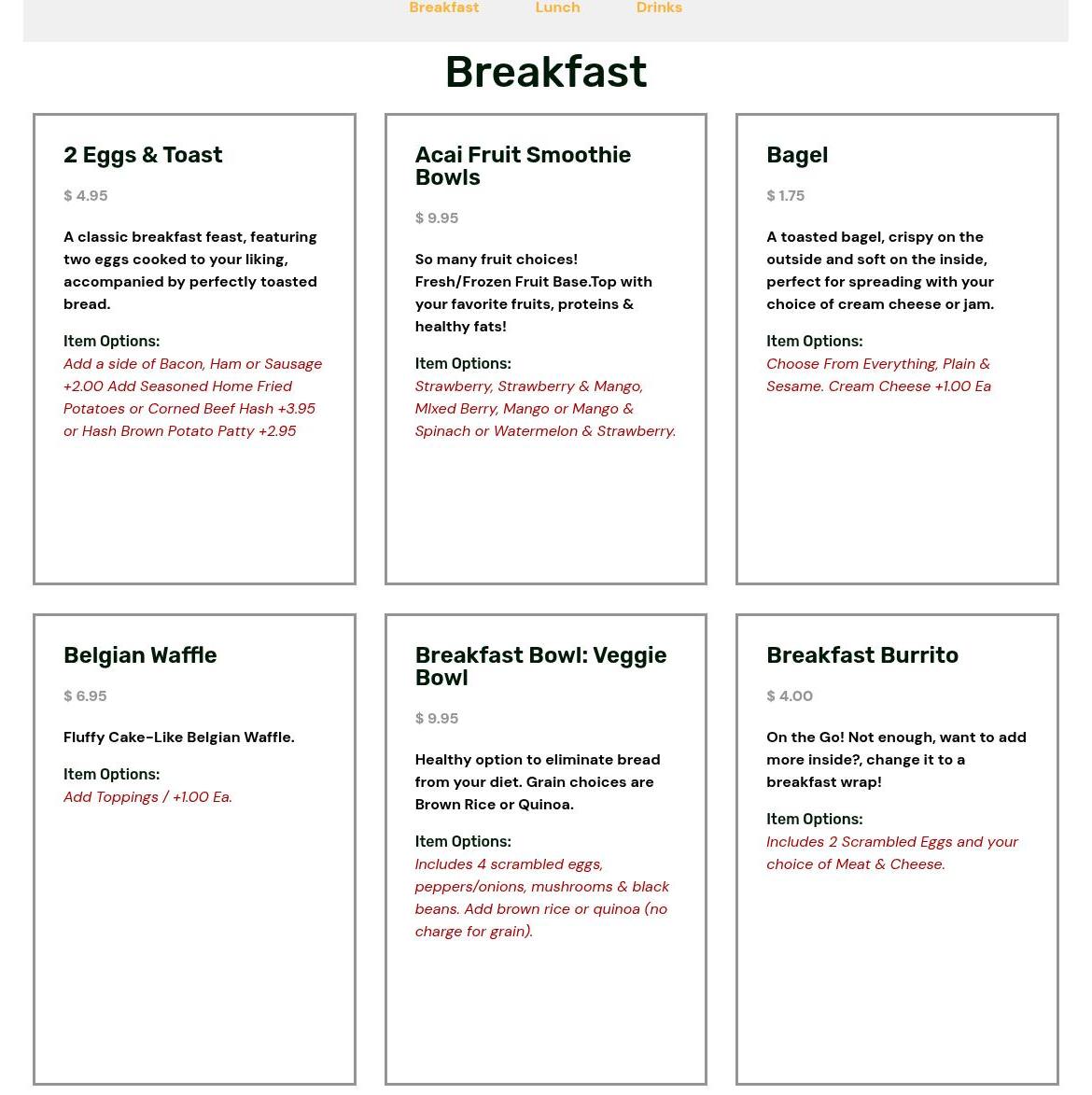 Breakfast Lunch Drinks

Breakfast

2 Eggs & Toast

$ 4.95

A classic breakfast feast, featuring two eggs cooked to your liking, accompanied by perfectly toasted bread.

Item Options:
Add a side of Bacon, Ham or Sausage +2.00 Add Seasoned Home Fried Potatoes or Corned Beef Hash +3.95 or Hash Brown Potato Patty +2.95

Acai Fruit Smoothie Bowls

$ 9.95

So many fruit choices! Fresh/Frozen Fruit Base.Top with your favorite fruits, proteins & healthy fats!

Item Options:
Strawberry, Strawberry & Mango, MIxed Berry, Mango or Mango & Spinach or Watermelon & Strawberry.

Bagel

$ 1.75

A toasted bagel, crispy on the outside and soft on the inside, perfect for spreading with your choice of cream cheese or jam.

Item Options:
Choose From Everything, Plain & Sesame. Cream Cheese +1.00 Ea

Belgian Waffle

$ 6.95

Fluffy Cake-Like Belgian Waffle.

Item Options:
Add Toppings / +1.00 Ea.

Breakfast Bowl: Veggie Bowl

$ 9.95

Healthy option to eliminate bread from your diet. Grain choices are Brown Rice or Quinoa.

Item Options:
Includes 4 scrambled eggs, peppers/onions, mushrooms & black beans. Add brown rice or quinoa (no charge for grain).

Breakfast Burrito

$ 4.00

On the Go! Not enough, want to add more inside?, change it to a breakfast wrap!

Item Options:
Includes 2 Scrambled Eggs and your choice of Meat & Cheese.